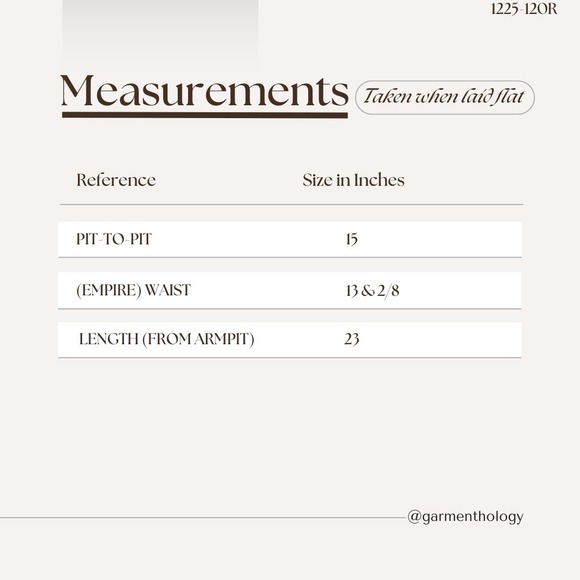 1225-12OR

Measurements

Taken when laid flat

| Reference | Size in Inches |
|---|---|
| PIT-TO-PIT | 15 |
| (EMPIRE) WAIST | 13 & 2/8 |
| LENGTH (FROM ARMPIT) | 23 |

@garmenthology